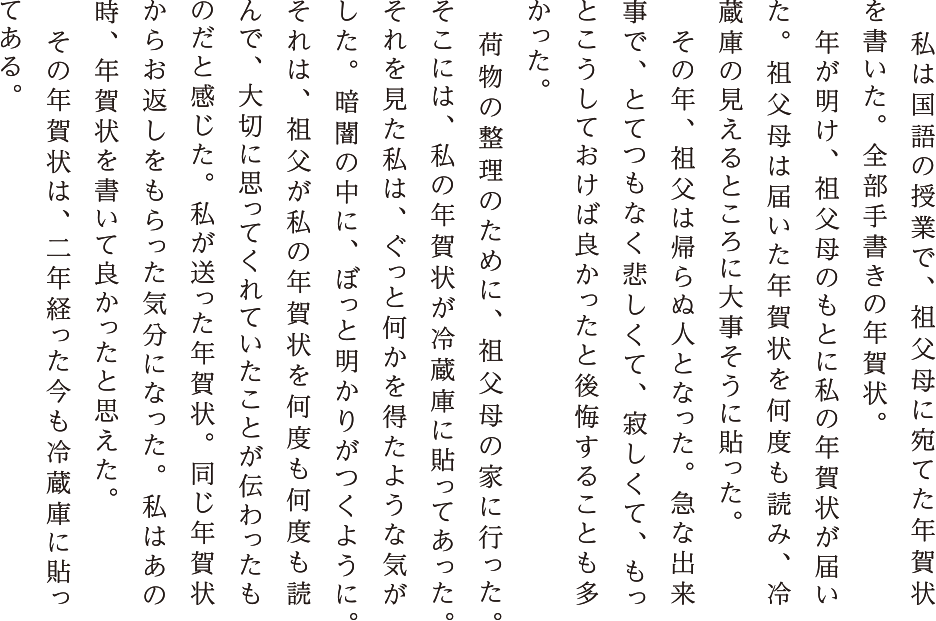 私は国語の授業で、祖父母に宛てた年賀状を書いた。全部手書きの年賀状。

年が明け、祖父母のもとに私の年賀状が届いた。祖父母は届いた年賀状を何度も読み、冷蔵庫の見えるところに大事そうに貼った。

その年、祖父は帰らぬ人となった。急な出来事で、とてつもなく悲しくて、寂しくて、もっとこうしておけば良かったと後悔することも多かった。

荷物の整理のために、祖父母の家に行った。そこには、私の年賀状が冷蔵庫に貼ってあった。それを見た私は、ぐっと何かを得たような気がした。暗闇の中に、ぼっと明かりがつくように。それは、祖父が私の年賀状を何度も何度も読んで、大切に思ってくれていたことが伝わったものだと感じた。私が送った年賀状。同じ年賀状からお返しをもらった気分になった。私はあの時、年賀状を書いて良かったと思えた。

その年賀状は、二年経った今も冷蔵庫に貼ってある。